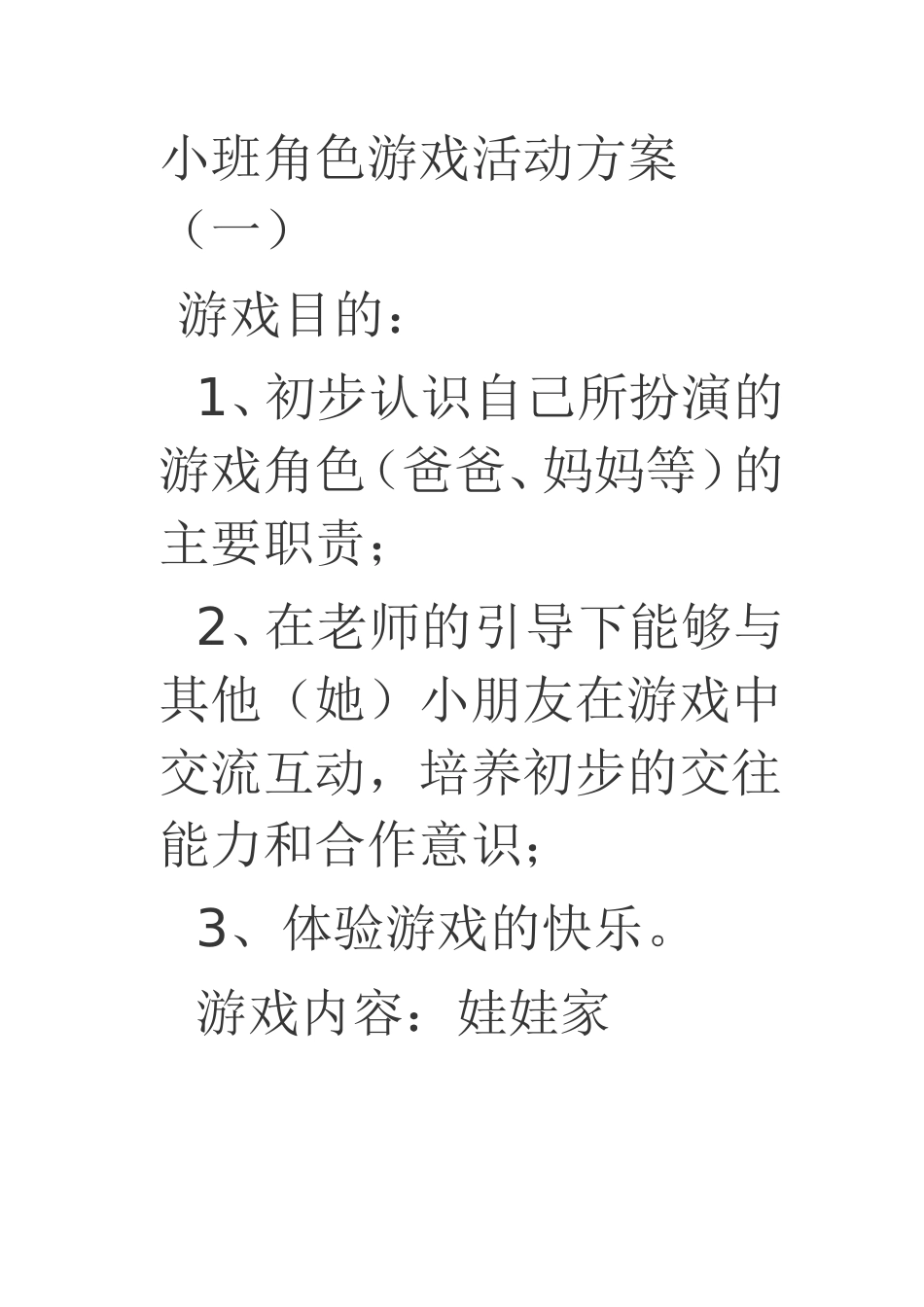 小班角色游戏活动方案（一）

游戏目的：

1、初步认识自己所扮演的游戏角色（爸爸、妈妈等）的主要职责；

2、在老师的引导下能够与其他（她）小朋友在游戏中交流互动，培养初步的交往能力和合作意识；

3、体验游戏的快乐。

游戏内容：娃娃家